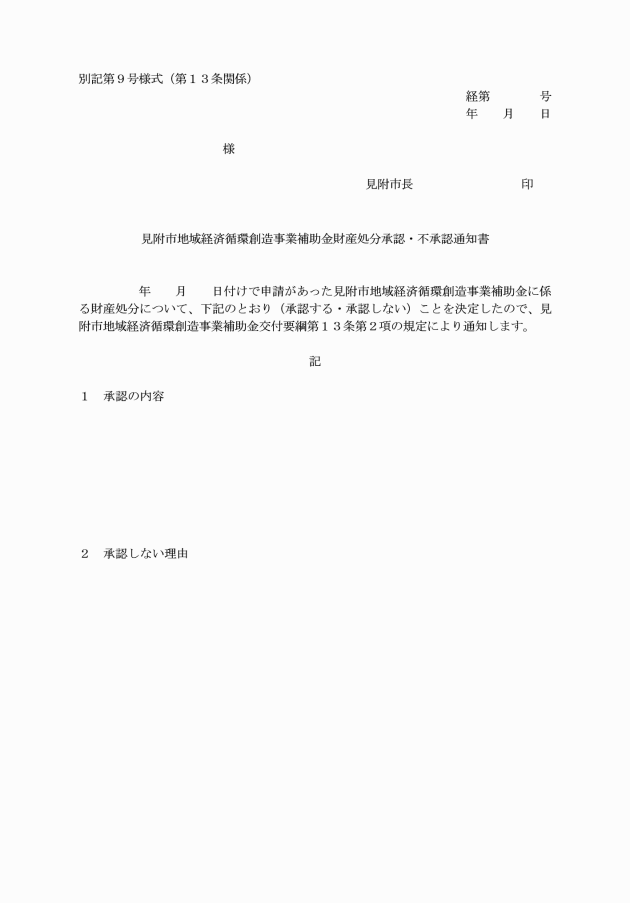 別記第９号様式（第１３条関係）

経第　　　号
年　　月　　日

様

見附市長　　　　　　　印

見附市地域経済循環創造事業補助金財産処分承認・不承認通知書

年　　月　　日付けで申請があった見附市地域経済循環創造事業補助金に係る財産処分について、下記のとおり（承認する・承認しない）ことを決定したので、見附市地域経済循環創造事業補助金交付要綱第１３条第２項の規定により通知します。

記

１　承認の内容

２　承認しない理由